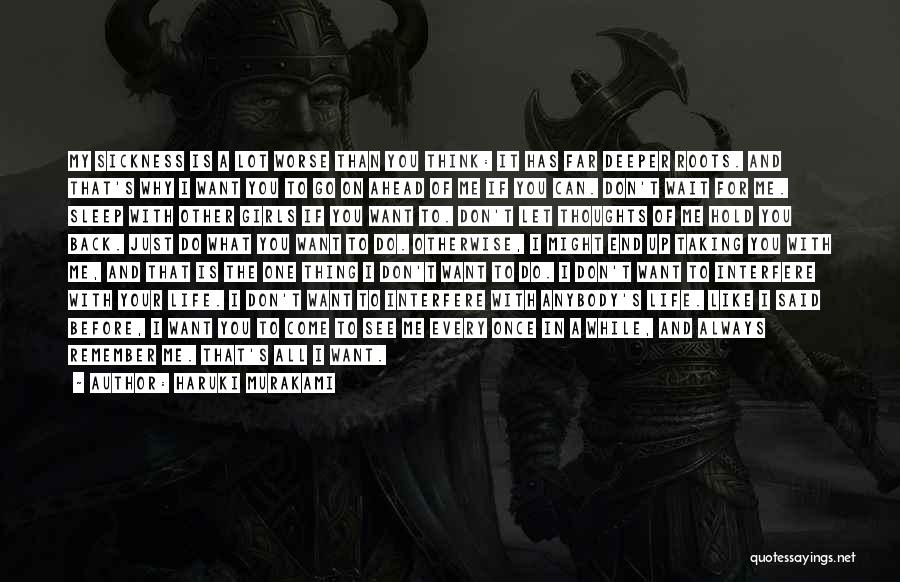 MY SICKNESS IS A LOT WORSE THAN YOU THINK: IT HAS FAR DEEPER ROOTS. AND THAT'S WHY I WANT YOU TO GO ON AHEAD OF ME IF YOU CAN. DON'T WAIT FOR ME. SLEEP WITH OTHER GIRLS IF YOU WANT TO. DON'T LET THOUGHTS OF ME HOLD YOU BACK. JUST DO WHAT YOU WANT TO DO. OTHERWISE, I MIGHT END UP TAKING YOU WITH ME, AND THAT IS THE ONE THING I DON'T WANT TO DO. I DON'T WANT TO INTERFERE WITH YOUR LIFE. I DON'T WANT TO INTERFERE WITH ANYBODY'S LIFE. LIKE I SAID BEFORE, I WANT YOU TO COME TO SEE ME EVERY ONCE IN A WHILE, AND ALWAYS REMEMBER ME. THAT'S ALL I WANT.

~ AUTHOR: HARUKI MURAKAMI

quotessayings.net